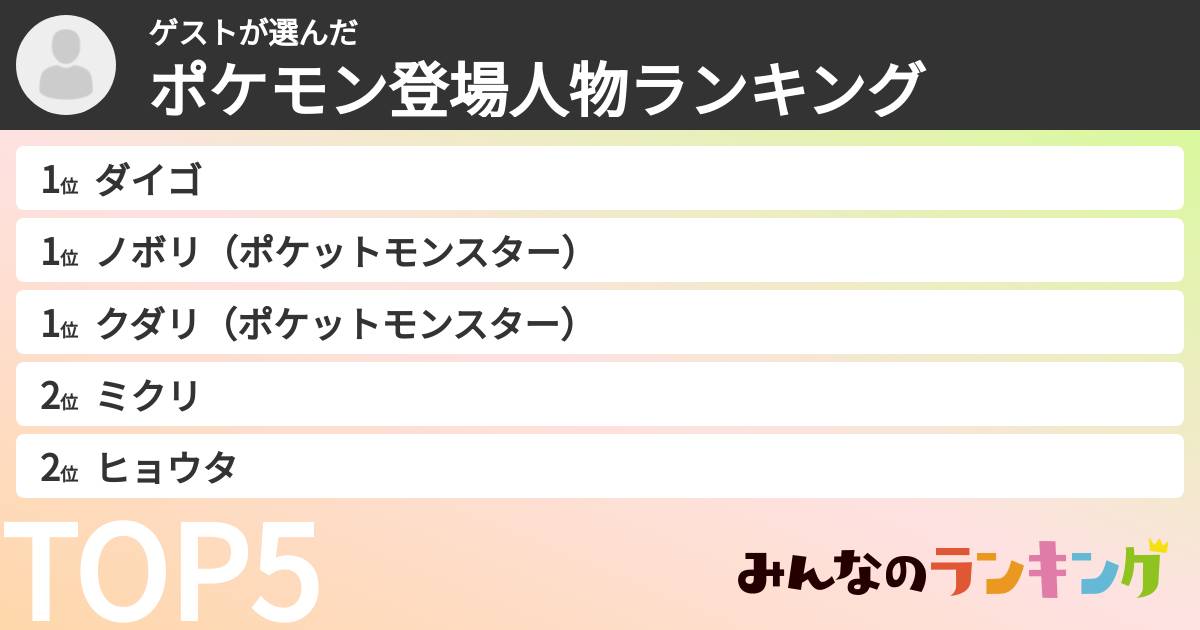 ゲストが選んだ
ポケモン登場人物ランキング

1位 ダイゴ

1位 ノボリ（ポケットモンスター）

1位 クダリ（ポケットモンスター）

2位 ミクリ

2位 ヒョウタ

TOP5

みんなのランキング